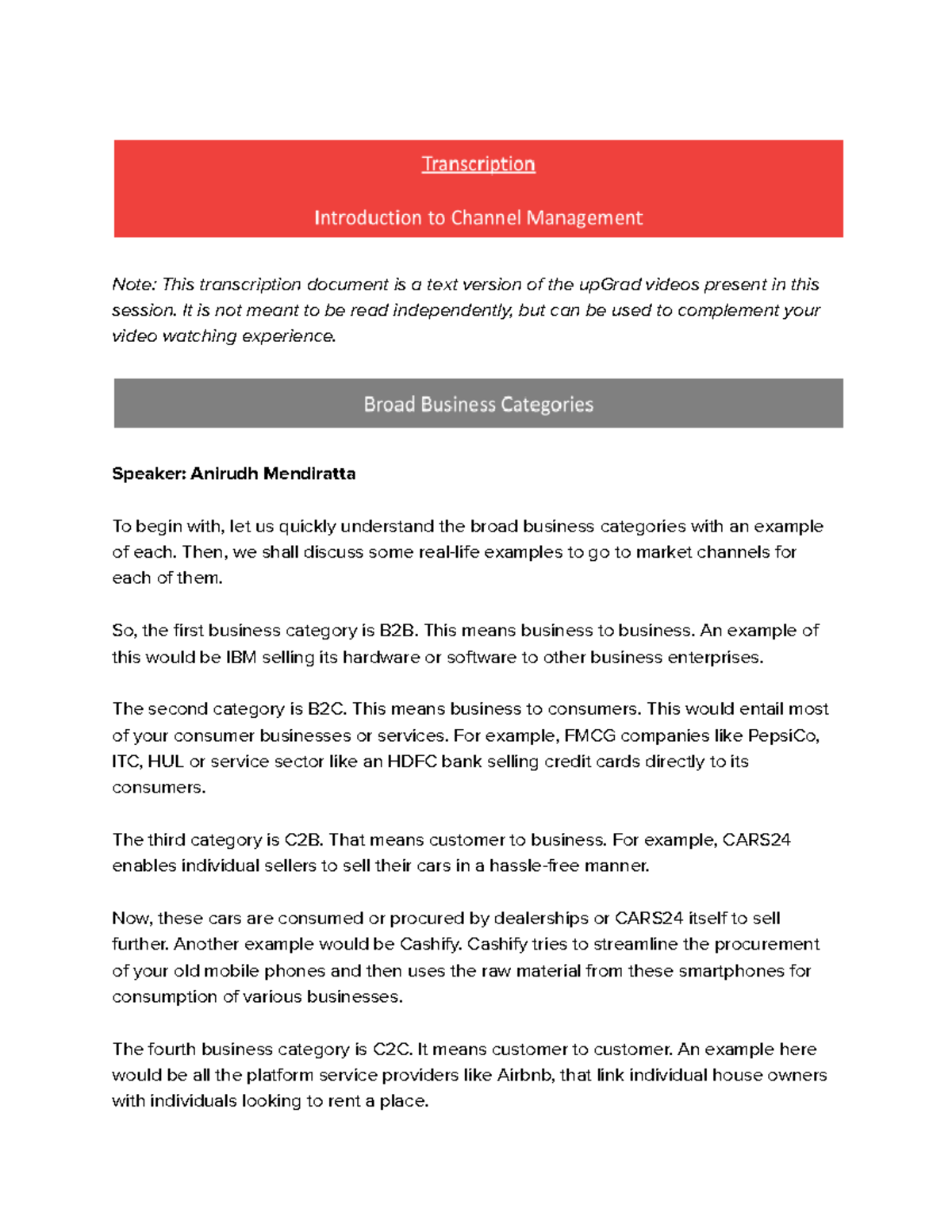 Transcription

Introduction to Channel Management

Note: This transcription document is a text version of the upGrad videos present in this session. It is not meant to be read independently, but can be used to complement your video watching experience.

Broad Business Categories

Speaker: Anirudh Mendiratta

To begin with, let us quickly understand the broad business categories with an example of each. Then, we shall discuss some real-life examples to go to market channels for each of them.

So, the first business category is B2B. This means business to business. An example of this would be IBM selling its hardware or software to other business enterprises.

The second category is B2C. This means business to consumers. This would entail most of your consumer businesses or services. For example, FMCG companies like PepsiCo, ITC, HUL or service sector like an HDFC bank selling credit cards directly to its consumers.

The third category is C2B. That means customer to business. For example, CARS24 enables individual sellers to sell their cars in a hassle-free manner.

Now, these cars are consumed or procured by dealerships or CARS24 itself to sell further. Another example would be Cashify. Cashify tries to streamline the procurement of your old mobile phones and then uses the raw material from these smartphones for consumption of various businesses.

The fourth business category is C2C. It means customer to customer. An example here would be all the platform service providers like Airbnb, that link individual house owners with individuals looking to rent a place.